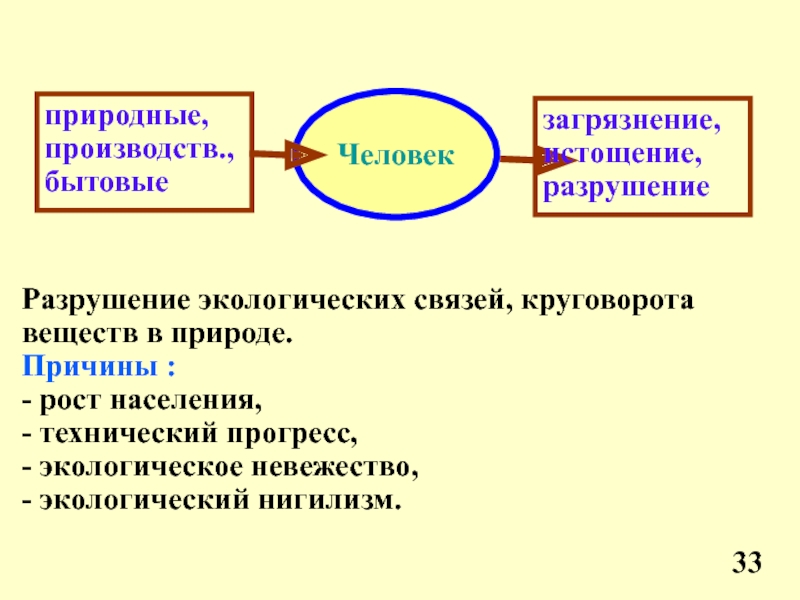 природные, производств., бытовые

Человек

загрязнение, истощение, разрушение

Разрушение экологических связей, круговорота веществ в природе.

Причины :
- рост населения,
- технический прогресс,
- экологическое невежество,
- экологический нигилизм.

33